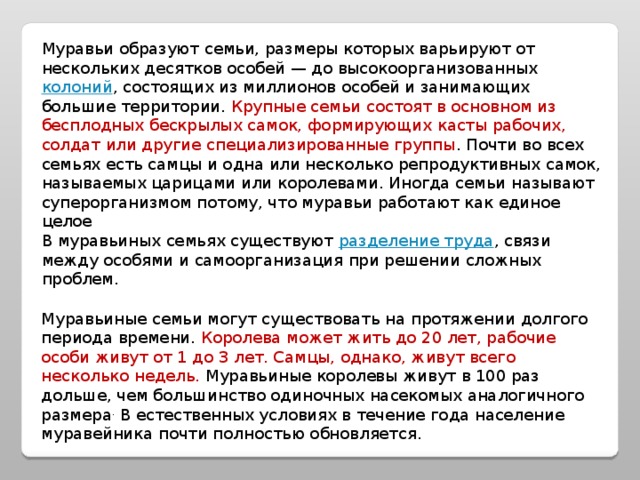 Муравьи образуют семьи, размеры которых варьируют от нескольких десятков особей — до высокоорганизованных колоний, состоящих из миллионов особей и занимающих большие территории. Крупные семьи состоят в основном из бесплодных бескрылых самок, формирующих касты рабочих, солдат или другие специализированные группы. Почти во всех семьях есть самцы и одна или несколько репродуктивных самок, называемых царицами или королевами. Иногда семьи называют суперорганизмом потому, что муравьи работают как единое целое
В муравьиных семьях существуют разделение труда, связи между особями и самоорганизация при решении сложных проблем.

Муравьиные семьи могут существовать на протяжении долгого периода времени. Королева может жить до 20 лет, рабочие особи живут от 1 до 3 лет. Самцы, однако, живут всего несколько недель. Муравьиные королевы живут в 100 раз дольше, чем большинство одиночных насекомых аналогичного размера. В естественных условиях в течение года население муравейника почти полностью обновляется.